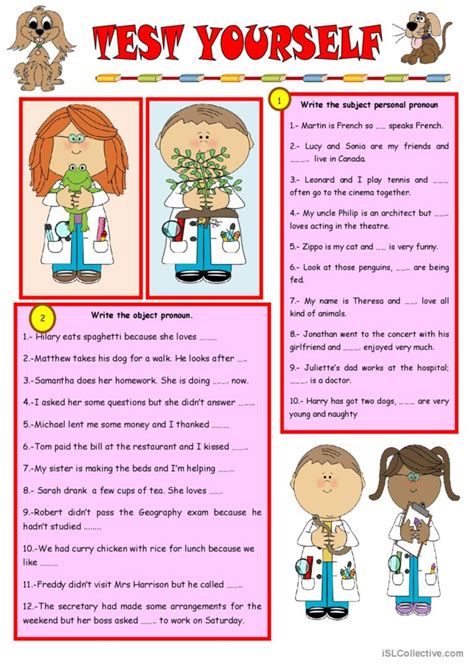 TEST YOURSELF

1

Write the subject personal pronoun

1.- Martin is French so ____ speaks French.

2.- Lucy and Sonia are my friends and ____ live in Canada.

3.- Leonard and I play tennis and ____ often go to the cinema together.

4.- My uncle Philip is an architect but ____ loves acting in the theatre.

5.- Zippo is my cat and ____ is very funny.

6.- Look at those penguins, ____ are being fed.

7.- My name is Theresa and ____ love all kind of animals.

8.- Jonathan went to the concert with his girlfriend and ____ enjoyed very much.

9.- Juliette's dad works at the hospital; ____ is a doctor.

10.- Harry has got two dogs, ____ are very young and naughty

2

Write the object pronoun.

1.- Hilary eats spaghetti because she loves ____

2.-Matthew takes his dog for a walk. He looks after ____

3.-Samantha does her homework. She is doing ____ now.

4.-I asked her some questions but she didn't answer ____

5.-Michael lent me some money and I thanked ____

6.-Tom paid the bill at the restaurant and I kissed ____

7.-My sister is making the beds and I'm helping ____

8.- Sarah drank a few cups of tea. She loves ____

9.-Robert didn't pass the Geography exam because he hadn't studied ____

10.-We had curry chicken with rice for lunch because we like ____

11.-Freddy didn't visit Mrs Harrison but he called ____

12.-The secretary had made some arrangements for the weekend but her boss asked ____ to work on Saturday.

iSLCollective.com